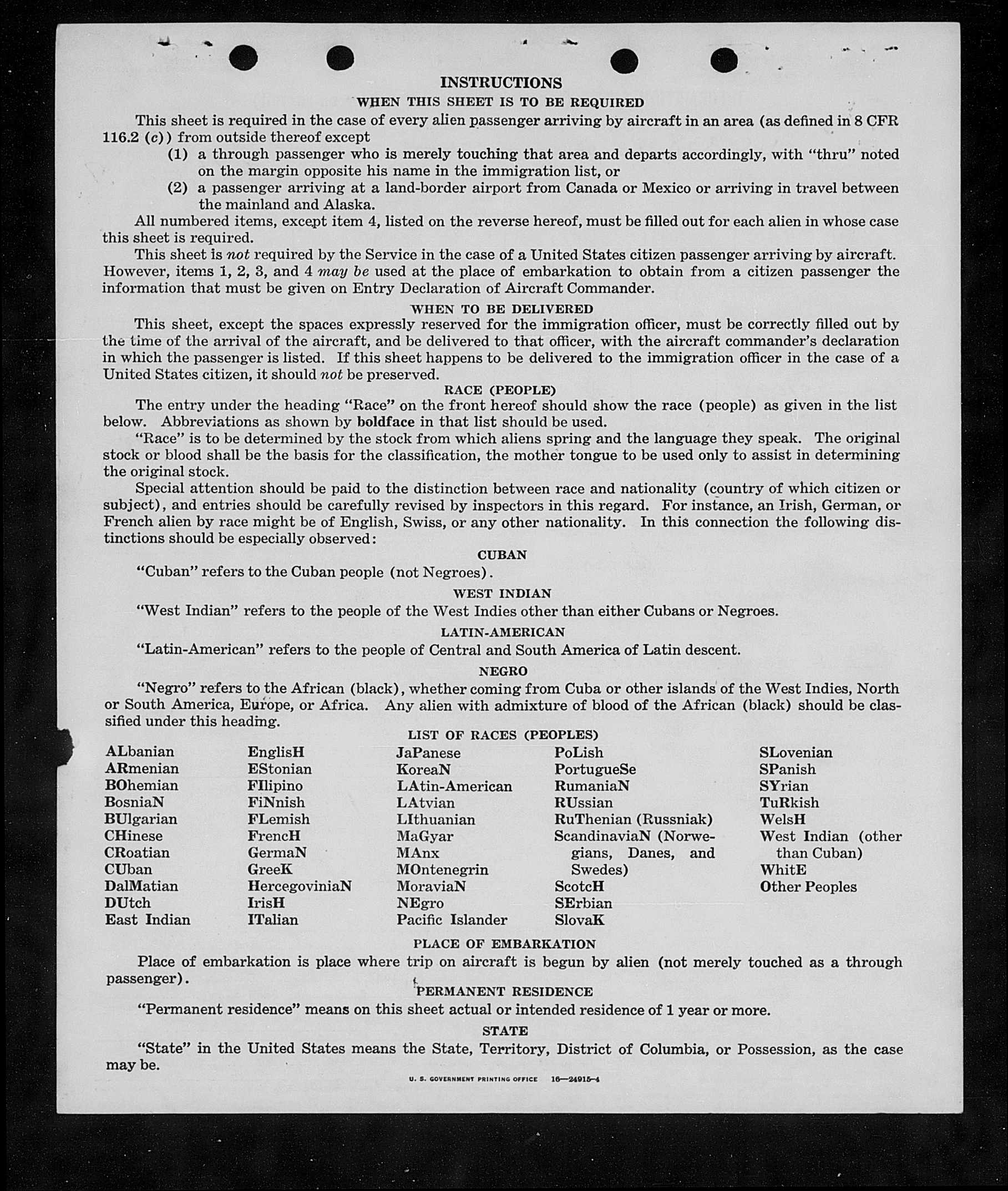 INSTRUCTIONS

WHEN THIS SHEET IS TO BE REQUIRED

This sheet is required in the case of every alien passenger arriving by aircraft in an area (as defined in 8 CFR 116.2 (c)) from outside thereof except

(1) a through passenger who is merely touching that area and departs accordingly, with "thru" noted on the margin opposite his name in the immigration list, or

(2) a passenger arriving at a land-border airport from Canada or Mexico or arriving in travel between the mainland and Alaska.

All numbered items, except item 4, listed on the reverse hereof, must be filled out for each alien in whose case this sheet is required.

This sheet is not required by the Service in the case of a United States citizen passenger arriving by aircraft. However, items 1, 2, 3, and 4 may be used at the place of embarkation to obtain from a citizen passenger the information that must be given on Entry Declaration of Aircraft Commander.

WHEN TO BE DELIVERED

This sheet, except the spaces expressly reserved for the immigration officer, must be correctly filled out by the time of the arrival of the aircraft, and be delivered to that officer, with the aircraft commander's declaration in which the passenger is listed. If this sheet happens to be delivered to the immigration officer in the case of a United States citizen, it should not be preserved.

RACE (PEOPLE)

The entry under the heading "Race" on the front hereof should show the race (people) as given in the list below. Abbreviations as shown by boldface in that list should be used.

"Race" is to be determined by the stock from which aliens spring and the language they speak. The original stock or blood shall be the basis for the classification, the mother tongue to be used only to assist in determining the original stock.

Special attention should be paid to the distinction between race and nationality (country of which citizen or subject), and entries should be carefully revised by inspectors in this regard. For instance, an Irish, German, or French alien by race might be of English, Swiss, or any other nationality. In this connection the following distinctions should be especially observed:

CUBAN

"Cuban" refers to the Cuban people (not Negroes).

WEST INDIAN

"West Indian" refers to the people of the West Indies other than either Cubans or Negroes.

LATIN-AMERICAN

"Latin-American" refers to the people of Central and South America of Latin descent.

NEGRO

"Negro" refers to the African (black), whether coming from Cuba or other islands of the West Indies, North or South America, Europe, or Africa. Any alien with admixture of blood of the African (black) should be classified under this heading.

LIST OF RACES (PEOPLES)

ALbanian
ARmenian
BOhemian
BosniaN
BUlgarian
CHinese
CRoatian
CUban
DalMatian
DUtch
East Indian

EnglisH
EStonian
FIlipino
FiNnish
FLemish
FrencH
GermaN
GreeK
HercegoviniaN
IrisH
ITalian

JaPanese
KoreaN
LAtin-American
LAtvian
LIthuanian
MaGyar
MAnx
MOntenegrin
MoraviaN
NEgro
Pacific Islander

PoLish
PortugueSe
RumaniaN
RUssian
RuThenian (Russniak)
ScandinaviaN (Norwegians, Danes, and Swedes)
ScotcH
SErbian
SlovaK

SLovenian
SPanish
SYrian
TuRkish
WelsH
West Indian (other than Cuban)
WhitE
Other Peoples

PLACE OF EMBARKATION

Place of embarkation is place where trip on aircraft is begun by alien (not merely touched as a through passenger).

PERMANENT RESIDENCE

"Permanent residence" means on this sheet actual or intended residence of 1 year or more.

STATE

"State" in the United States means the State, Territory, District of Columbia, or Possession, as the case may be.

U. S. GOVERNMENT PRINTING OFFICE 16—24915-4